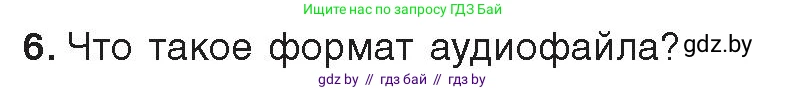 Ищите нас по запросу ГДЗ Бай

6. Что такое формат аудиофайла? gdz.by

gdz by // гдз бай // гдз by